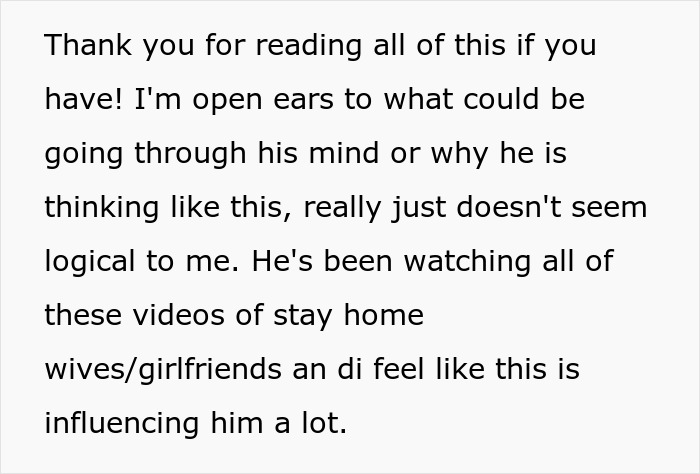 Thank you for reading all of this if you have! I'm open ears to what could be going through his mind or why he is thinking like this, really just doesn't seem logical to me. He's been watching all of these videos of stay home wives/girlfriends an di feel like this is influencing him a lot.